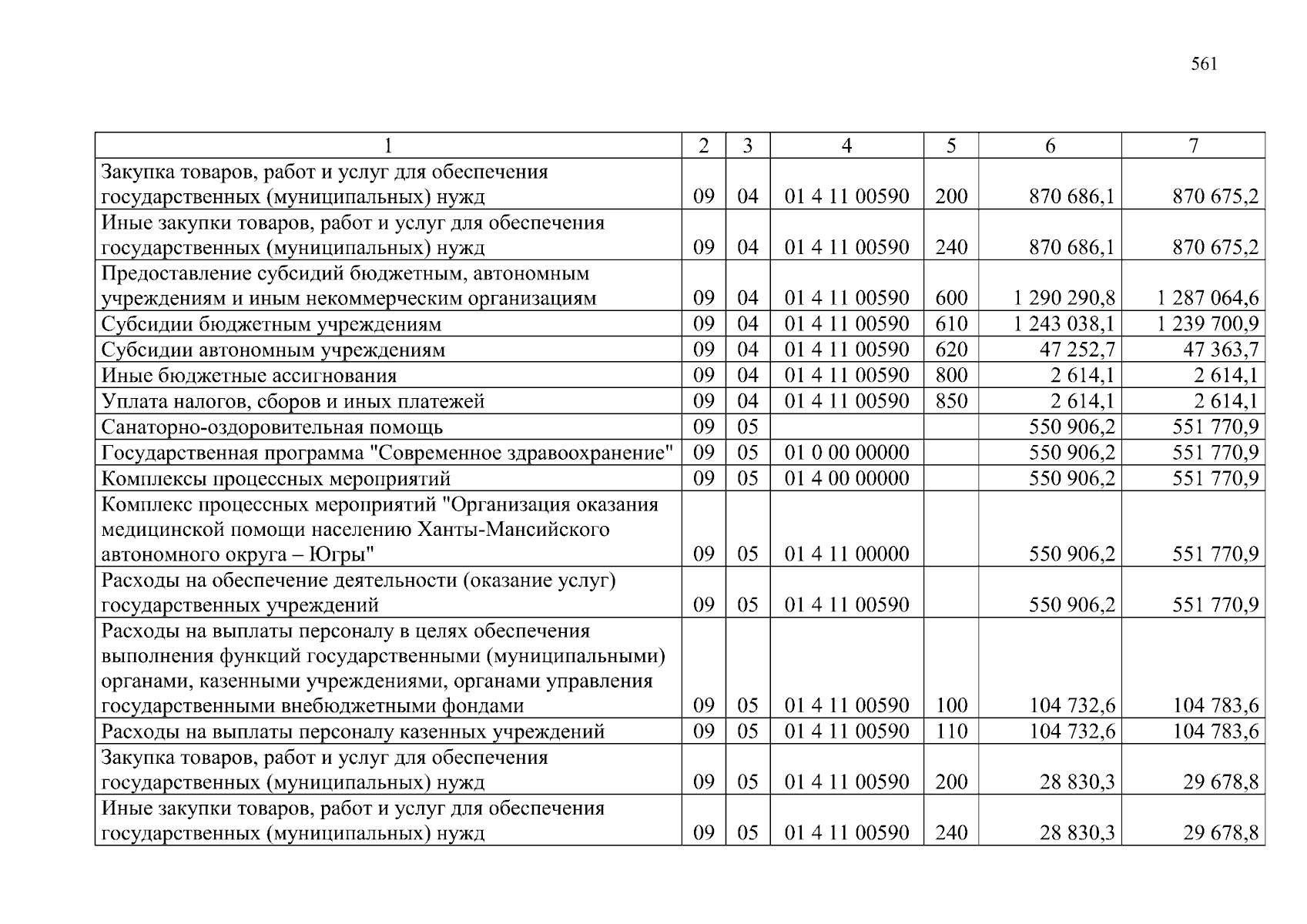 561

| 1 | 2 | 3 | 4 | 5 | 6 | 7 |
|---|---|---|---|---|---|---|
| Закупка товаров, работ и услуг для обеспечения государственных (муниципальных) нужд | 09 | 04 | 01 4 11 00590 | 200 | 870 686,1 | 870 675,2 |
| Иные закупки товаров, работ и услуг для обеспечения государственных (муниципальных) нужд | 09 | 04 | 01 4 11 00590 | 240 | 870 686,1 | 870 675,2 |
| Предоставление субсидий бюджетным, автономным учреждениям и иным некоммерческим организациям | 09 | 04 | 01 4 11 00590 | 600 | 1 290 290,8 | 1 287 064,6 |
| Субсидии бюджетным учреждениям | 09 | 04 | 01 4 11 00590 | 610 | 1 243 038,1 | 1 239 700,9 |
| Субсидии автономным учреждениям | 09 | 04 | 01 4 11 00590 | 620 | 47 252,7 | 47 363,7 |
| Иные бюджетные ассигнования | 09 | 04 | 01 4 11 00590 | 800 | 2 614,1 | 2 614,1 |
| Уплата налогов, сборов и иных платежей | 09 | 04 | 01 4 11 00590 | 850 | 2 614,1 | 2 614,1 |
| Санаторно-оздоровительная помощь | 09 | 05 | | | 550 906,2 | 551 770,9 |
| Государственная программа "Современное здравоохранение" | 09 | 05 | 01 0 00 00000 | | 550 906,2 | 551 770,9 |
| Комплексы процессных мероприятий | 09 | 05 | 01 4 00 00000 | | 550 906,2 | 551 770,9 |
| Комплекс процессных мероприятий "Организация оказания медицинской помощи населению Ханты-Мансийского автономного округа – Югры" | 09 | 05 | 01 4 11 00000 | | 550 906,2 | 551 770,9 |
| Расходы на обеспечение деятельности (оказание услуг) государственных учреждений | 09 | 05 | 01 4 11 00590 | | 550 906,2 | 551 770,9 |
| Расходы на выплаты персоналу в целях обеспечения выполнения функций государственными (муниципальными) органами, казенными учреждениями, органами управления государственными внебюджетными фондами | 09 | 05 | 01 4 11 00590 | 100 | 104 732,6 | 104 783,6 |
| Расходы на выплаты персоналу казенных учреждений | 09 | 05 | 01 4 11 00590 | 110 | 104 732,6 | 104 783,6 |
| Закупка товаров, работ и услуг для обеспечения государственных (муниципальных) нужд | 09 | 05 | 01 4 11 00590 | 200 | 28 830,3 | 29 678,8 |
| Иные закупки товаров, работ и услуг для обеспечения государственных (муниципальных) нужд | 09 | 05 | 01 4 11 00590 | 240 | 28 830,3 | 29 678,8 |